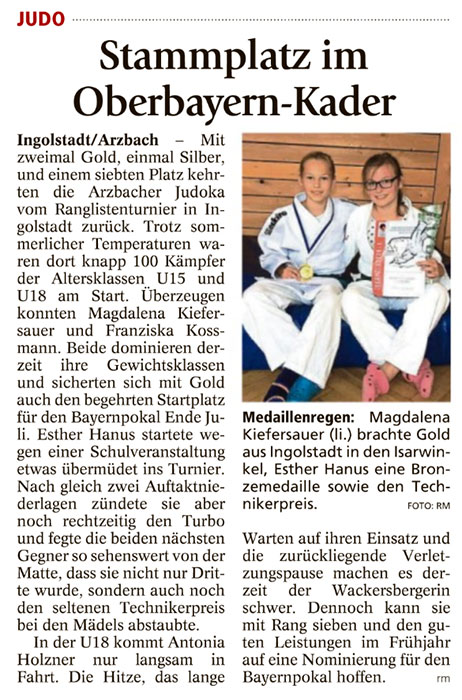 JUDO

Stammplatz im Oberbayern-Kader

Ingolstadt/Arzbach – Mit zweimal Gold, einmal Silber, und einem siebten Platz kehrten die Arzbacher Judoka vom Ranglistenturnier in Ingolstadt zurück. Trotz sommerlicher Temperaturen waren dort knapp 100 Kämpfer der Altersklassen U15 und U18 am Start. Überzeugen konnten Magdalena Kiefersauer und Franziska Kossmann. Beide dominieren derzeit ihre Gewichtsklassen und sicherten sich mit Gold auch den begehrten Startplatz für den Bayernpokal Ende Juli. Esther Hanus startete wegen einer Schulveranstaltung etwas übermüdet ins Turnier. Nach gleich zwei Auftaktniederlagen zündete sie aber noch rechtzeitig den Turbo und fegte die beiden nächsten Gegner so sehenswert von der Matte, dass sie nicht nur Dritte wurde, sondern auch noch den seltenen Technikerpreis bei den Mädels abstaubte.

In der U18 kommt Antonia Holzner nur langsam in Fahrt. Die Hitze, das lange Warten auf ihren Einsatz und die zurückliegende Verletzungspause machen es derzeit der Wackersbergerin schwer. Dennoch kann sie mit Rang sieben und den guten Leistungen im Frühjahr auf eine Nominierung für den Bayernpokal hoffen. rm

Medaillenregen: Magdalena Kiefersauer (li.) brachte Gold aus Ingolstadt in den Isarwinkel, Esther Hanus eine Bronzemedaille sowie den Technikerpreis. FOTO: RM